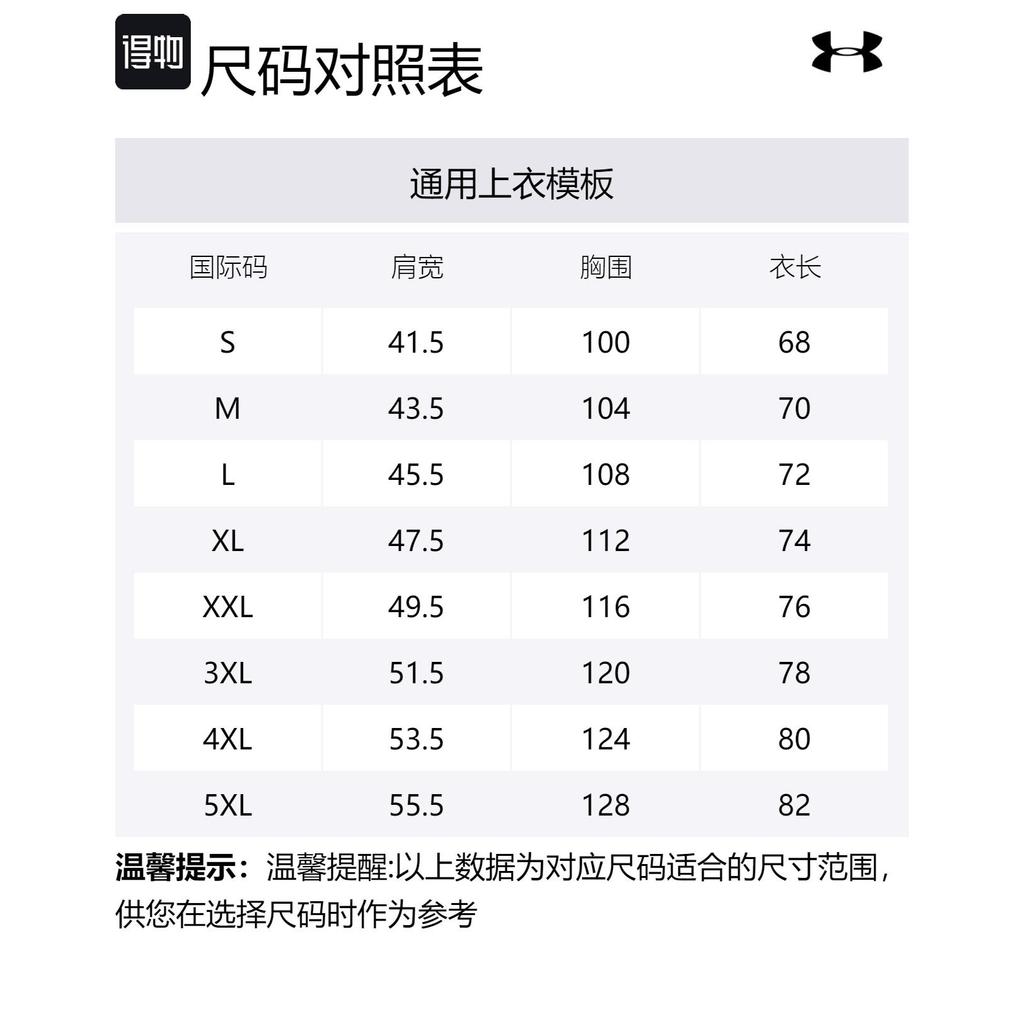 得物 尺码对照表

通用上衣模板

| 国际码 | 肩宽 | 胸围 | 衣长 |
|---|---|---|---|
| S | 41.5 | 100 | 68 |
| M | 43.5 | 104 | 70 |
| L | 45.5 | 108 | 72 |
| XL | 47.5 | 112 | 74 |
| XXL | 49.5 | 116 | 76 |
| 3XL | 51.5 | 120 | 78 |
| 4XL | 53.5 | 124 | 80 |
| 5XL | 55.5 | 128 | 82 |

温馨提示：温馨提醒:以上数据为对应尺码适合的尺寸范围，供您在选择尺码时作为参考